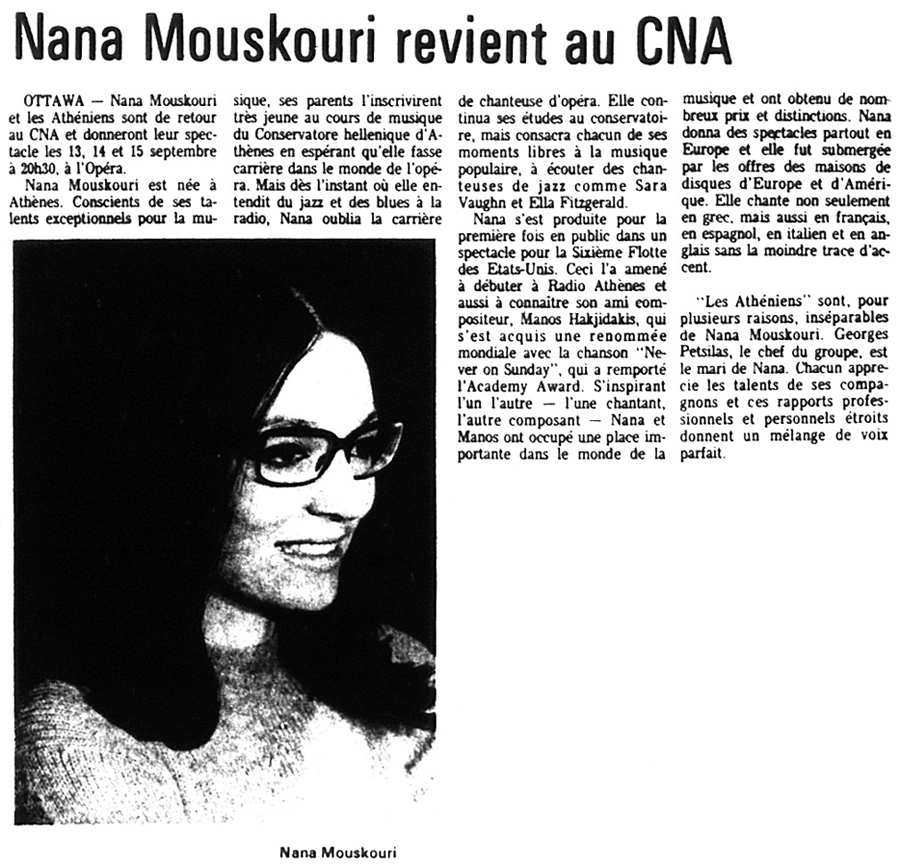 Nana Mouskouri revient au CNA

OTTAWA — Nana Mouskouri et les Athéniens sont de retour au CNA et donneront leur spectacle les 13, 14 et 15 septembre à 20h30, à l'Opéra.

Nana Mouskouri est née à Athènes. Conscients de ses talents exceptionnels pour la musique, ses parents l'inscrivirent très jeune au cours de musique du Conservatore hellenique d'Athènes en espérant qu'elle fasse carrière dans le monde de l'opéra. Mais dès l'instant où elle entendit du jazz et des blues à la radio, Nana oublia la carrière de chanteuse d'opéra. Elle continua ses études au conservatoire, mais consacra chacun de ses moments libres à la musique populaire, à écouter des chanteuses de jazz comme Sara Vaughn et Ella Fitzgerald.

Nana s'est produite pour la première fois en public dans un spectacle pour la Sixième Flotte des Etats-Unis. Ceci l'a amené à débuter à Radio Athènes et aussi à connaitre son ami compositeur, Manos Hakjidakis, qui s'est acquis une renommée mondiale avec la chanson "Never on Sunday", qui a remporté l'Academy Award. S'inspirant l'un l'autre — l'une chantant, l'autre composant — Nana et Manos ont occupé une place importante dans le monde de la musique et ont obtenu de nombreux prix et distinctions. Nana donna des spectacles partout en Europe et elle fut submergée par les offres des maisons de disques d'Europe et d'Amérique. Elle chante non seulement en grec, mais aussi en français, en espagnol, en italien et en anglais sans la moindre trace d'accent.

"Les Athéniens" sont, pour plusieurs raisons, inséparables de Nana Mouskouri. Georges Petsilas, le chef du groupe, est le mari de Nana. Chacun apprecie les talents de ses compagnons et ces rapports professionnels et personnels étroits donnent un mélange de voix parfait.

Nana Mouskouri